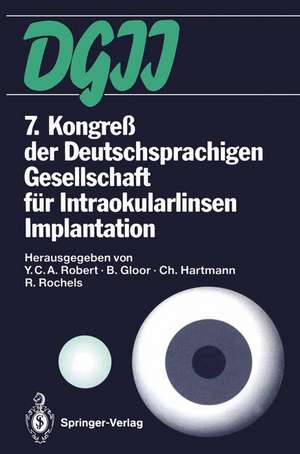 DGII

7. Kongreß der Deutschsprachigen Gesellschaft für Intraokularlinsen Implantation

Herausgegeben von
Y. C. A. Robert · B. Gloor · Ch. Hartmann
R. Rochels

Springer-Verlag